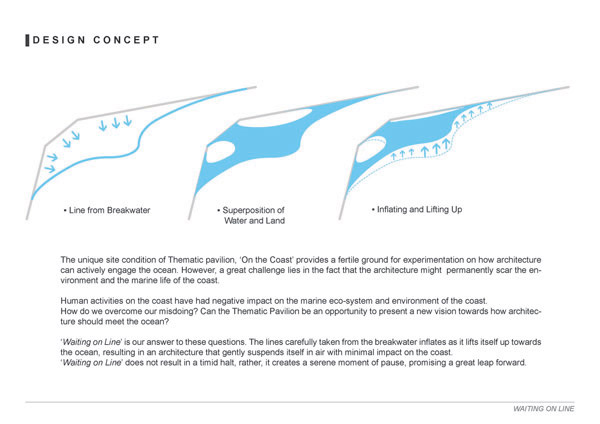 DESIGN CONCEPT

• Line from Breakwater

• Superposition of Water and Land

• Inflating and Lifting Up

The unique site condition of Thematic pavilion, 'On the Coast' provides a fertile ground for experimentation on how architecture can actively engage the ocean. However, a great challenge lies in the fact that the architecture might permanently scar the environment and the marine life of the coast.

Human activities on the coast have had negative impact on the marine eco-system and environment of the coast.
How do we overcome our misdoing? Can the Thematic Pavilion be an opportunity to present a new vision towards how architecture should meet the ocean?

'Waiting on Line' is our answer to these questions. The lines carefully taken from the breakwater inflates as it lifts itself up towards the ocean, resulting in an architecture that gently suspends itself in air with minimal impact on the coast.
'Waiting on Line' does not result in a timid halt, rather, it creates a serene moment of pause, promising a great leap forward.

WAITING ON LINE